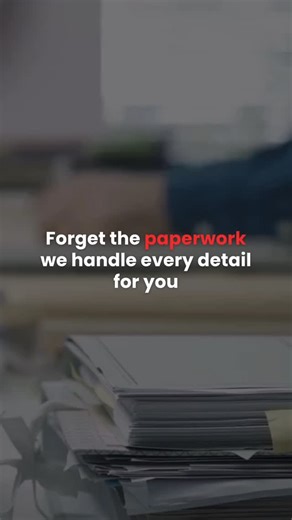 Forget the paperwork we handle every detail for you